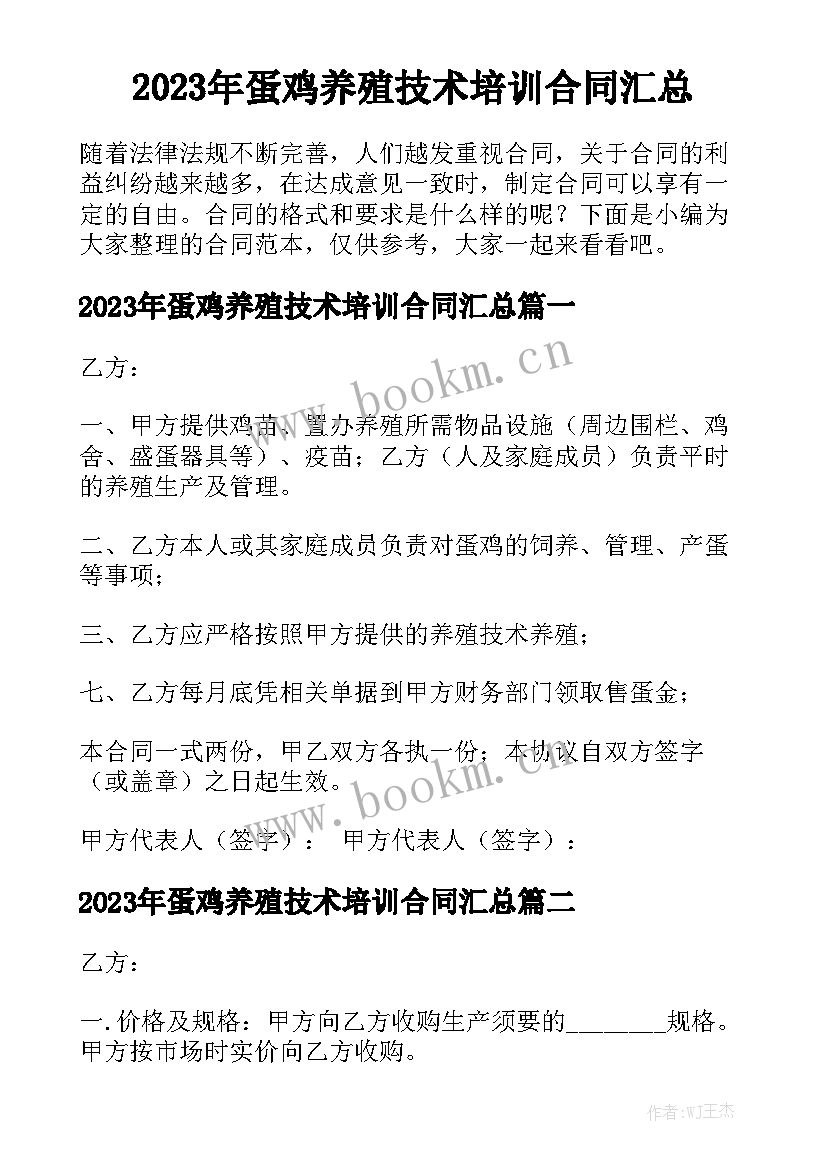 2023年蛋鸡养殖技术培训合同汇总

随着法律法规不断完善，人们越发重视合同，关于合同的利益纠纷越来越多，在达成意见一致时，制定合同可以享有一定的自由。合同的格式和要求是什么样的呢？下面是小编为大家整理的合同范本，仅供参考，大家一起来看看吧。

2023年蛋鸡养殖技术培训合同汇总篇一

乙方：

一、甲方提供鸡苗、置办养殖所需物品设施（周边围栏、鸡舍、盛蛋器具等）、疫苗；乙方（人及家庭成员）负责平时的养殖生产及管理。

二、乙方本人或其家庭成员负责对蛋鸡的饲养、管理、产蛋等事项；

三、乙方应严格按照甲方提供的养殖技术养殖；

七、乙方每月底凭相关单据到甲方财务部门领取售蛋金；

本合同一式两份，甲乙双方各执一份；本协议自双方签字（或盖章）之日起生效。

甲方代表人（签字）： 甲方代表人（签字）：

2023年蛋鸡养殖技术培训合同汇总篇二

乙方：

一.价格及规格：甲方向乙方收购生产须要的________规格。甲方按市场时实价向乙方收购。

www.bookm.cn

www.bookm.cn

作者:WJ王杰